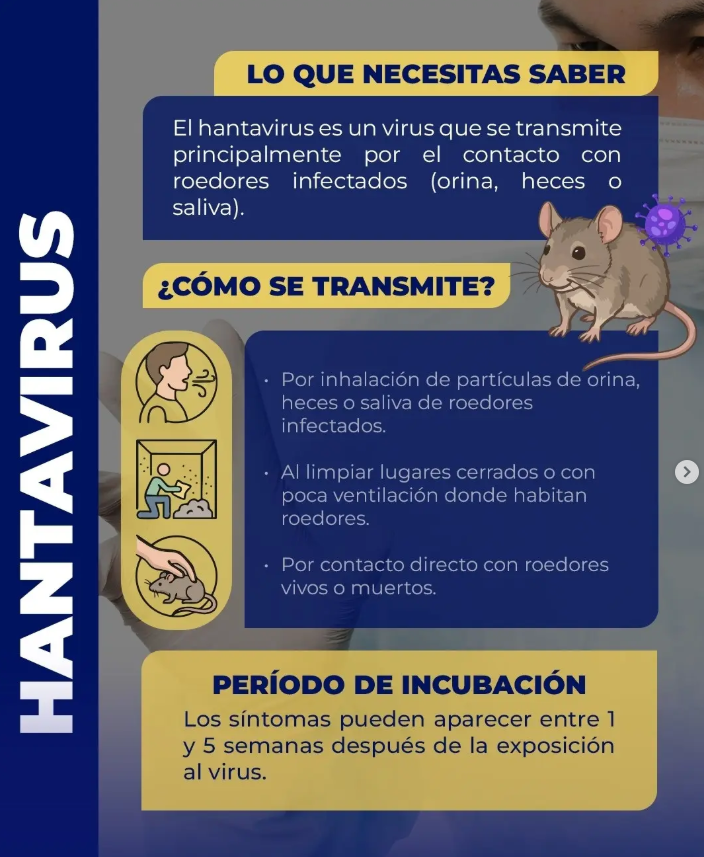 HANTAVIRUS

LO QUE NECESITAS SABER

El hantavirus es un virus que se transmite principalmente por el contacto con roedores infectados (orina, heces o saliva).

¿CÓMO SE TRANSMITE?

• Por inhalación de partículas de orina, heces o saliva de roedores infectados.

• Al limpiar lugares cerrados o con poca ventilación donde habitan roedores.

• Por contacto directo con roedores vivos o muertos.

PERÍODO DE INCUBACIÓN

Los síntomas pueden aparecer entre 1 y 5 semanas después de la exposición al virus.